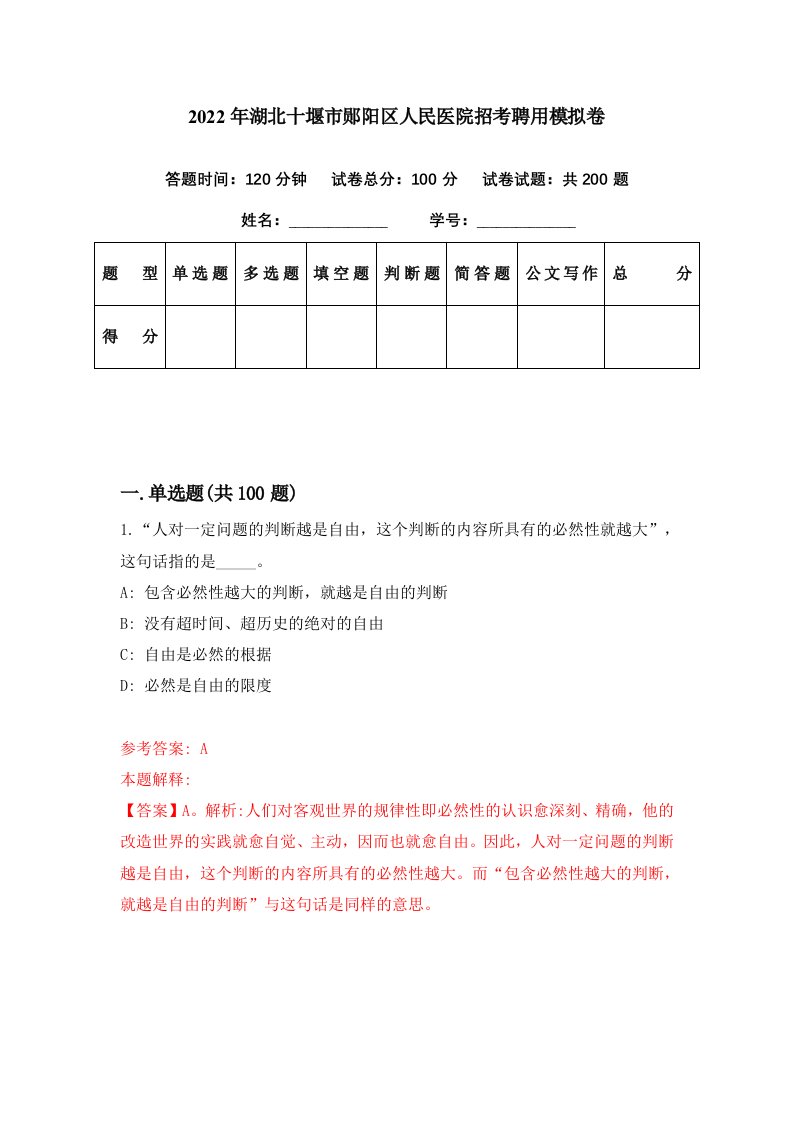 2022年湖北十堰市郧阳区人民医院招考聘用模拟卷

答题时间：120分钟　试卷总分：100分　试卷试题：共200题

姓名：____________　学号：____________

| 题　型 | 单选题 | 多选题 | 填空题 | 判断题 | 简答题 | 公文写作 | 总　分 |
|---|---|---|---|---|---|---|---|
| 得　分 | | | | | | | |

一.单选题(共100题)

1.“人对一定问题的判断越是自由，这个判断的内容所具有的必然性就越大”，这句话指的是_____。

A: 包含必然性越大的判断，就越是自由的判断

B: 没有超时间、超历史的绝对的自由

C: 自由是必然的根据

D: 必然是自由的限度

参考答案: A

本题解释:

【答案】A。解析:人们对客观世界的规律性即必然性的认识愈深刻、精确，他的改造世界的实践就愈自觉、主动，因而也就愈自由。因此，人对一定问题的判断越是自由，这个判断的内容所具有的必然性越大。而“包含必然性越大的判断，就越是自由的判断”与这句话是同样的意思。